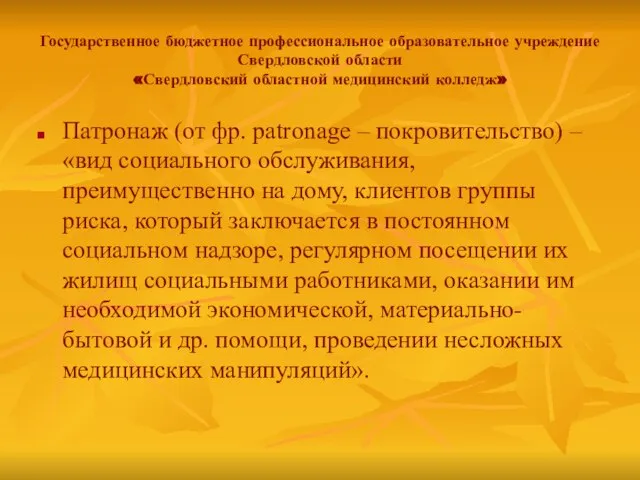 Государственное бюджетное профессиональное образовательное учреждение Свердловской области
«Свердловский областной медицинский колледж»

Патронаж (от фр. patronage – покровительство) – «вид социального обслуживания, преимущественно на дому, клиентов группы риска, который заключается в постоянном социальном надзоре, регулярном посещении их жилищ социальными работниками, оказании им необходимой экономической, материально-бытовой и др. помощи, проведении несложных медицинских манипуляций».